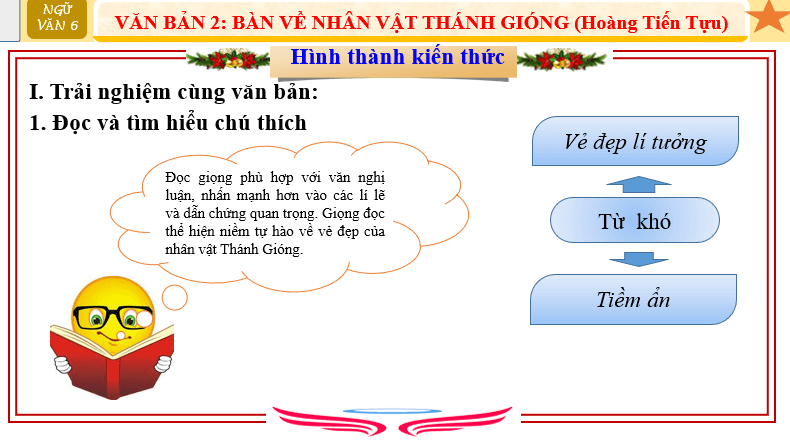 NGỮ VĂN 6

VĂN BẢN 2: BÀN VỀ NHÂN VẬT THÁNH GIÓNG (Hoàng Tiến Tựu)

Hình thành kiến thức

I. Trải nghiệm cùng văn bản:

1. Đọc và tìm hiểu chú thích

Đọc giọng phù hợp với văn nghị luận, nhấn mạnh hơn vào các lí lẽ và dẫn chứng quan trọng. Giọng đọc thể hiện niềm tự hào về vẻ đẹp của nhân vật Thánh Gióng.

Vẻ đẹp lí tưởng

Từ khó

Tiềm ẩn